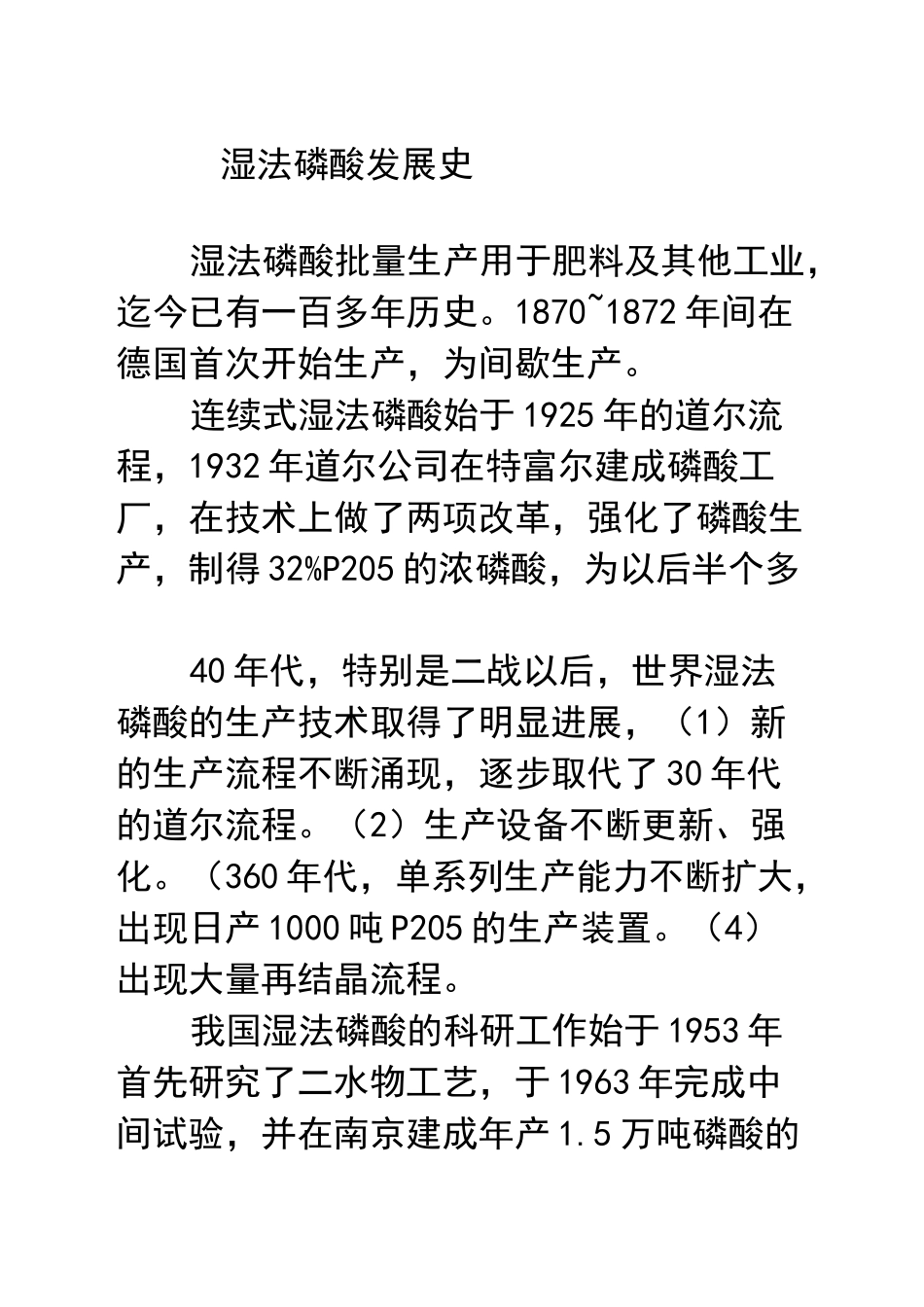 湿法磷酸发展史

湿法磷酸批量生产用于肥料及其他工业，迄今已有一百多年历史。1870~1872 年间在德国首次开始生产，为间歇生产。

连续式湿法磷酸始于 1925 年的道尔流程，1932 年道尔公司在特富尔建成磷酸工厂，在技术上做了两项改革，强化了磷酸生产，制得 32%P205 的浓磷酸，为以后半个多

40 年代，特别是二战以后，世界湿法磷酸的生产技术取得了明显进展，（1）新的生产流程不断涌现，逐步取代了 30 年代的道尔流程。（2）生产设备不断更新、强化。（360 年代，单系列生产能力不断扩大，出现日产 1000 吨 P205 的生产装置。（4）出现大量再结晶流程。

我国湿法磷酸的科研工作始于 1953 年首先研究了二水物工艺，于 1963 年完成中间试验，并在南京建成年产 1.5 万吨磷酸的